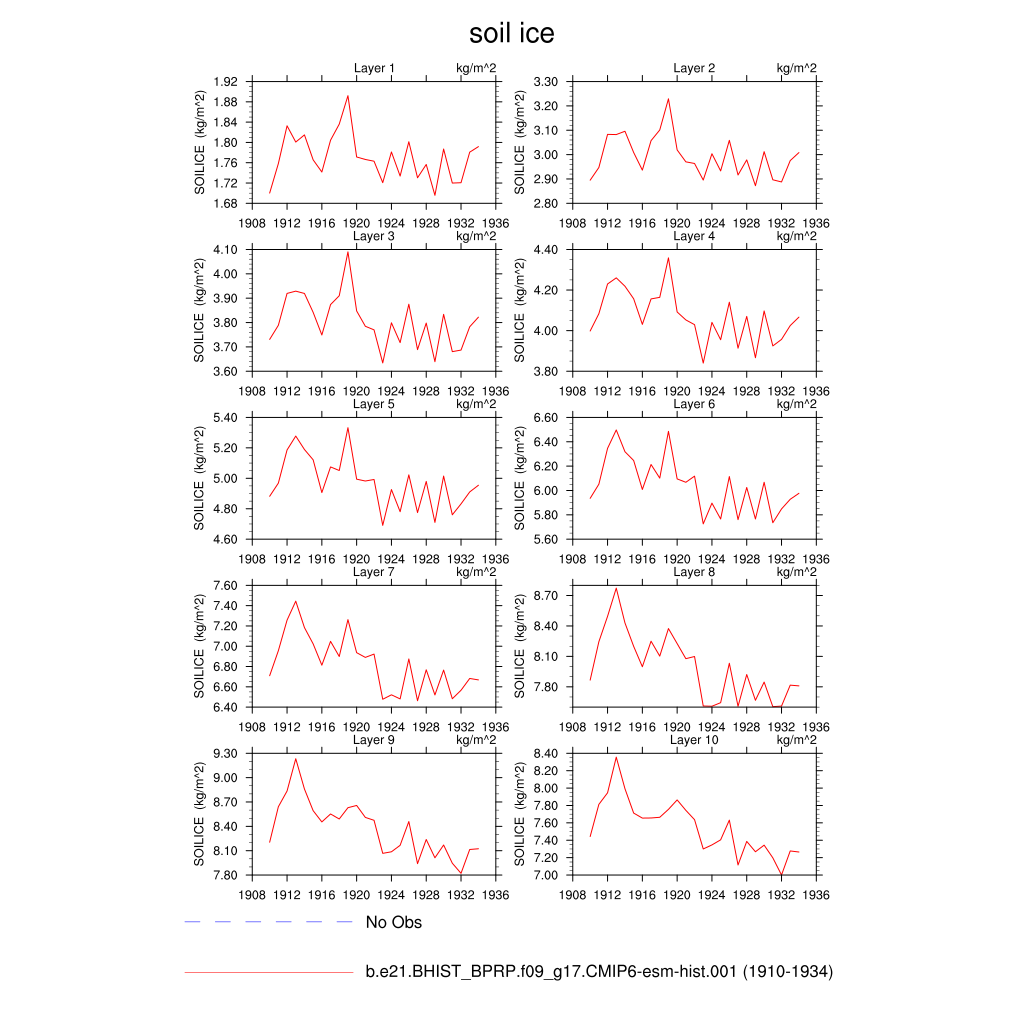 soil ice

Layer 1 kg/m^2
SOILICE (kg/m^2)
1.92 1.88 1.84 1.80 1.76 1.72 1.68
1908 1912 1916 1920 1924 1928 1932 1936

Layer 2 kg/m^2
SOILICE (kg/m^2)
3.30 3.20 3.10 3.00 2.90 2.80
1908 1912 1916 1920 1924 1928 1932 1936

Layer 3 kg/m^2
SOILICE (kg/m^2)
4.10 4.00 3.90 3.80 3.70 3.60
1908 1912 1916 1920 1924 1928 1932 1936

Layer 4 kg/m^2
SOILICE (kg/m^2)
4.40 4.20 4.00 3.80
1908 1912 1916 1920 1924 1928 1932 1936

Layer 5 kg/m^2
SOILICE (kg/m^2)
5.40 5.20 5.00 4.80 4.60
1908 1912 1916 1920 1924 1928 1932 1936

Layer 6 kg/m^2
SOILICE (kg/m^2)
6.60 6.40 6.20 6.00 5.80 5.60
1908 1912 1916 1920 1924 1928 1932 1936

Layer 7 kg/m^2
SOILICE (kg/m^2)
7.60 7.40 7.20 7.00 6.80 6.60 6.40
1908 1912 1916 1920 1924 1928 1932 1936

Layer 8 kg/m^2
SOILICE (kg/m^2)
8.70 8.40 8.10 7.80
1908 1912 1916 1920 1924 1928 1932 1936

Layer 9 kg/m^2
SOILICE (kg/m^2)
9.30 9.00 8.70 8.40 8.10 7.80
1908 1912 1916 1920 1924 1928 1932 1936

Layer 10 kg/m^2
SOILICE (kg/m^2)
8.40 8.20 8.00 7.80 7.60 7.40 7.20 7.00
1908 1912 1916 1920 1924 1928 1932 1936

No Obs

b.e21.BHIST_BPRP.f09_g17.CMIP6-esm-hist.001 (1910-1934)